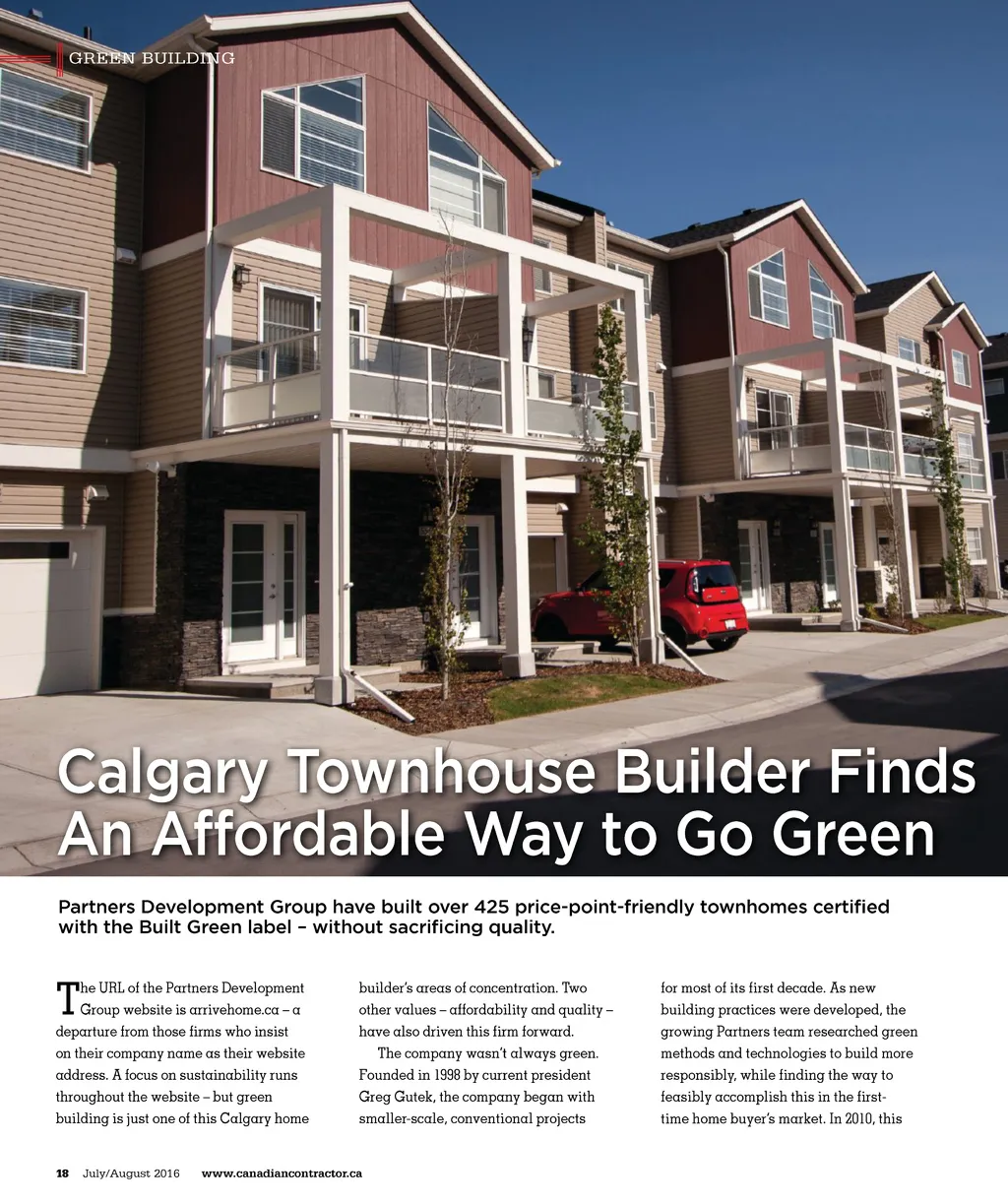 GREEN BUILDING

Calgary Townhouse Builder Finds An Affordable Way to Go Green

Partners Development Group have built over 425 price-point-friendly townhomes certified with the Built Green label – without sacrificing quality.

The URL of the Partners Development Group website is arrivehome.ca – a departure from those firms who insist on their company name as their website address. A focus on sustainability runs throughout the website – but green building is just one of this Calgary home builder's areas of concentration. Two other values – affordability and quality – have also driven this firm forward.

The company wasn't always green. Founded in 1998 by current president Greg Gutek, the company began with smaller-scale, conventional projects for most of its first decade. As new building practices were developed, the growing Partners team researched green methods and technologies to build more responsibly, while finding the way to feasibly accomplish this in the first-time home buyer's market. In 2010, this

18 July/August 2016 www.canadiancontractor.ca